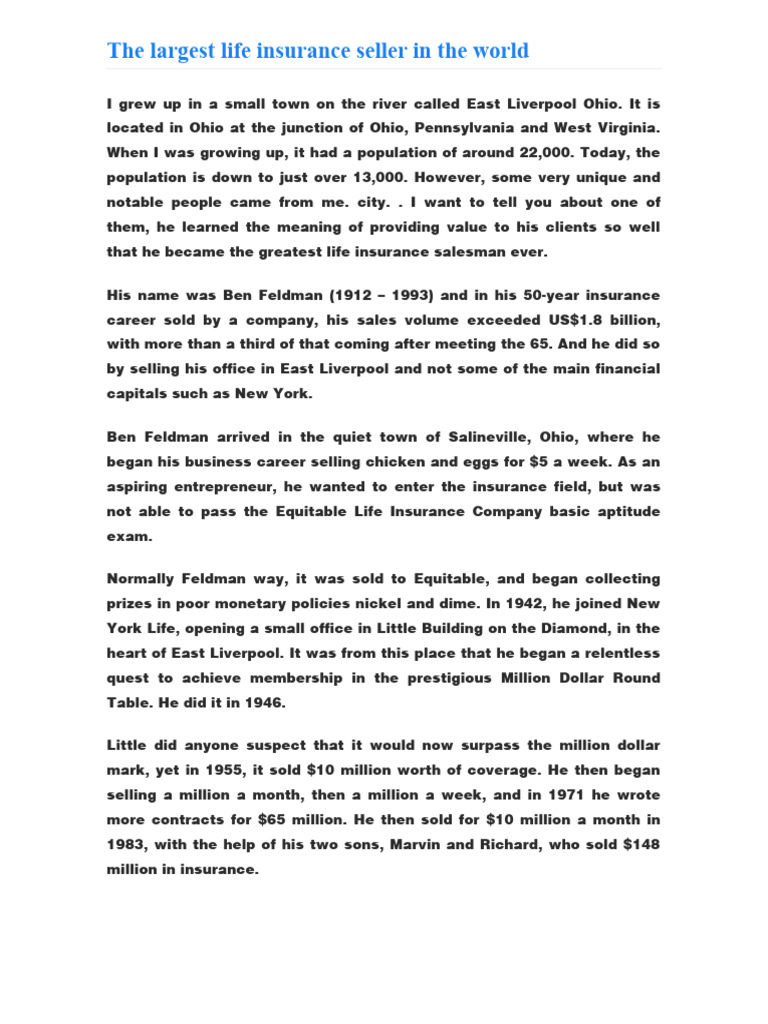 The largest life insurance seller in the world

I grew up in a small town on the river called East Liverpool Ohio. It is located in Ohio at the junction of Ohio, Pennsylvania and West Virginia. When I was growing up, it had a population of around 22,000. Today, the population is down to just over 13,000. However, some very unique and notable people came from me. city. . I want to tell you about one of them, he learned the meaning of providing value to his clients so well that he became the greatest life insurance salesman ever.

His name was Ben Feldman (1912 – 1993) and in his 50-year insurance career sold by a company, his sales volume exceeded US$1.8 billion, with more than a third of that coming after meeting the 65. And he did so by selling his office in East Liverpool and not some of the main financial capitals such as New York.

Ben Feldman arrived in the quiet town of Salineville, Ohio, where he began his business career selling chicken and eggs for $5 a week. As an aspiring entrepreneur, he wanted to enter the insurance field, but was not able to pass the Equitable Life Insurance Company basic aptitude exam.

Normally Feldman way, it was sold to Equitable, and began collecting prizes in poor monetary policies nickel and dime. In 1942, he joined New York Life, opening a small office in Little Building on the Diamond, in the heart of East Liverpool. It was from this place that he began a relentless quest to achieve membership in the prestigious Million Dollar Round Table. He did it in 1946.

Little did anyone suspect that it would now surpass the million dollar mark, yet in 1955, it sold $10 million worth of coverage. He then began selling a million a month, then a million a week, and in 1971 he wrote more contracts for $65 million. He then sold for $10 million a month in 1983, with the help of his two sons, Marvin and Richard, who sold $148 million in insurance.